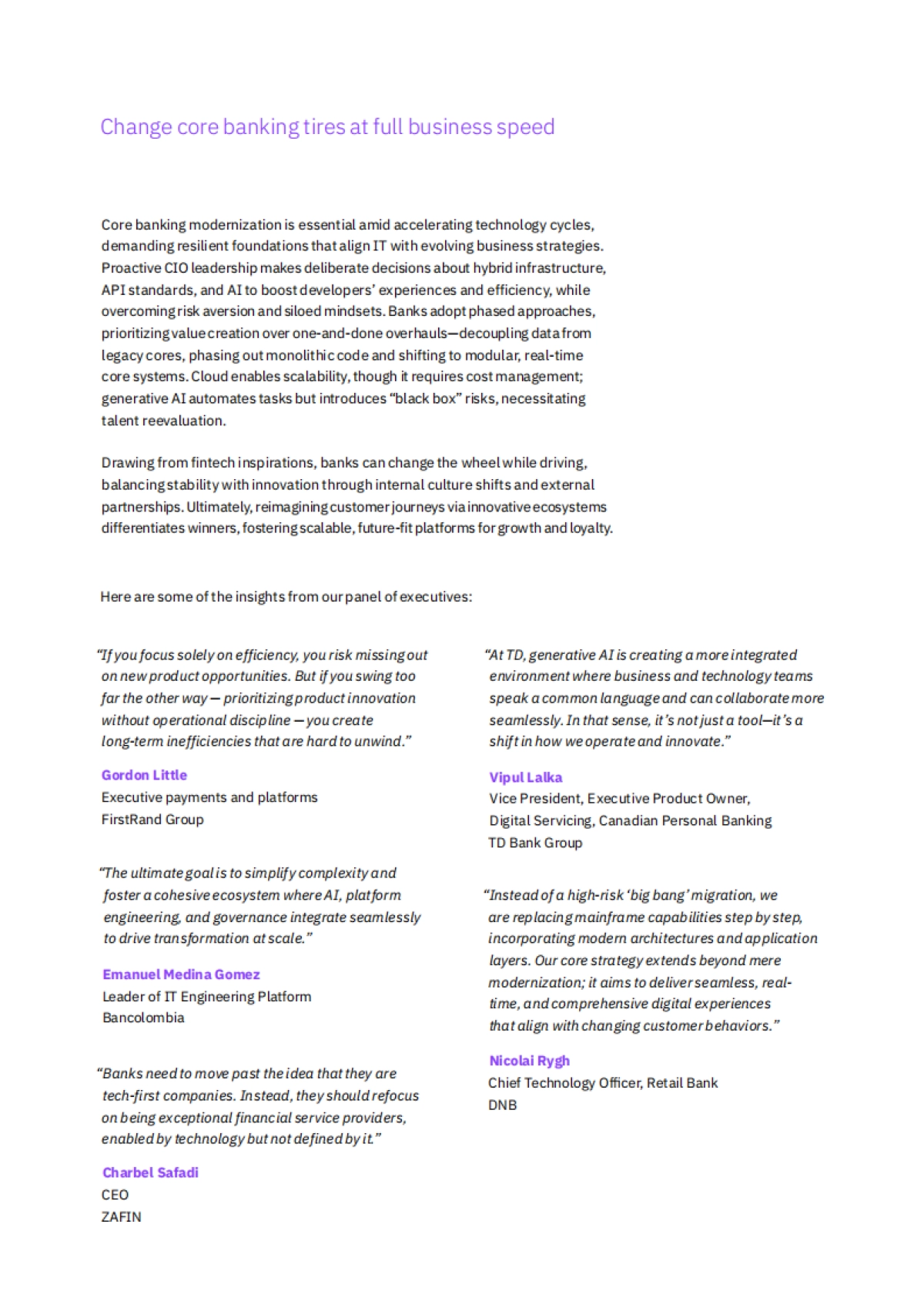 Change core banking tires at full business speed

Core banking modernization is essential amid accelerating technology cycles, demanding resilient foundations that align IT with evolving business strategies. Proactive CIO leadership makes deliberate decisions about hybrid infrastructure, API standards, and AI to boost developers' experiences and efficiency, while overcoming risk aversion and siloed mindsets. Banks adopt phased approaches, prioritizing value creation over one-and-done overhauls—decoupling data from legacy cores, phasing out monolithic code and shifting to modular, real-time core systems. Cloud enables scalability, though it requires cost management; generative AI automates tasks but introduces "black box" risks, necessitating talent reevaluation.

Drawing from fintech inspirations, banks can change the wheel while driving, balancing stability with innovation through internal culture shifts and external partnerships. Ultimately, reimagining customer journeys via innovative ecosystems differentiates winners, fostering scalable, future-fit platforms for growth and loyalty.

Here are some of the insights from our panel of executives:

"If you focus solely on efficiency, you risk missing out on new product opportunities. But if you swing too far the other way — prioritizing product innovation without operational discipline — you create long-term inefficiencies that are hard to unwind."

Gordon Little
Executive payments and platforms
FirstRand Group

"The ultimate goal is to simplify complexity and foster a cohesive ecosystem where AI, platform engineering, and governance integrate seamlessly to drive transformation at scale."

Emanuel Medina Gomez
Leader of IT Engineering Platform
Bancolombia

"Banks need to move past the idea that they are tech-first companies. Instead, they should refocus on being exceptional financial service providers, enabled by technology but not defined by it."

Charbel Safadi
CEO
ZAFIN

"At TD, generative AI is creating a more integrated environment where business and technology teams speak a common language and can collaborate more seamlessly. In that sense, it's not just a tool—it's a shift in how we operate and innovate."

Vipul Lalka
Vice President, Executive Product Owner, Digital Servicing, Canadian Personal Banking
TD Bank Group

"Instead of a high-risk 'big bang' migration, we are replacing mainframe capabilities step by step, incorporating modern architectures and application layers. Our core strategy extends beyond mere modernization; it aims to deliver seamless, real-time, and comprehensive digital experiences that align with changing customer behaviors."

Nicolai Rygh
Chief Technology Officer, Retail Bank
DNB